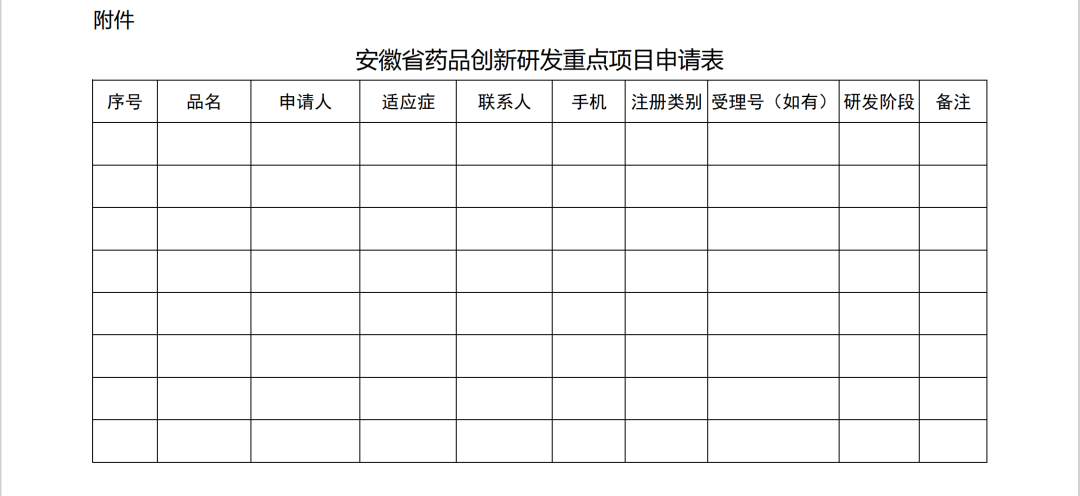 附件

安徽省药品创新研发重点项目申请表

| 序号 | 品名 | 申请人 | 适应症 | 联系人 | 手机 | 注册类别 | 受理号（如有） | 研发阶段 | 备注 |
|---|---|---|---|---|---|---|---|---|---|
| | | | | | | | | | |
| | | | | | | | | | |
| | | | | | | | | | |
| | | | | | | | | | |
| | | | | | | | | | |
| | | | | | | | | | |
| | | | | | | | | | |
| | | | | | | | | | |